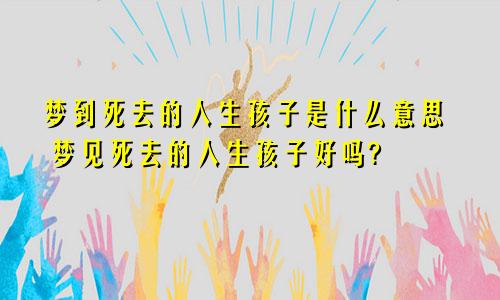 梦到死去的人生孩子是什么意思
梦见死去的人生孩子好吗?